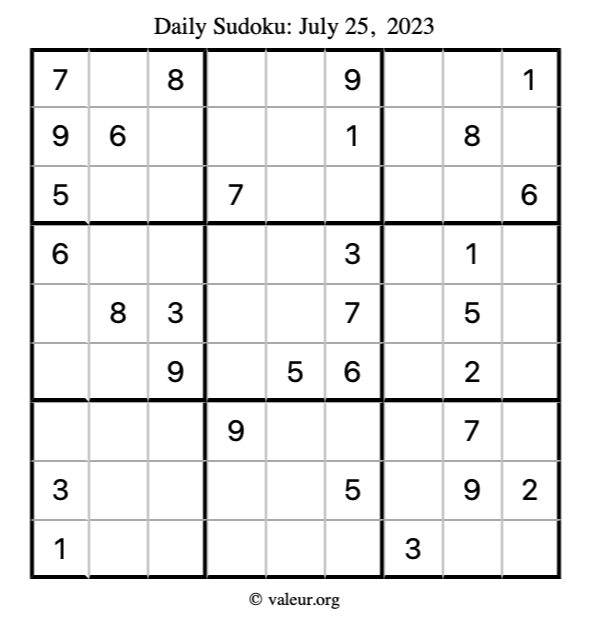 Daily Sudoku: July 25, 2023

| 7 |  | 8 |  |  | 9 |  |  | 1 |
|---|---|---|---|---|---|---|---|---|
| 9 | 6 |  |  |  | 1 |  | 8 |  |
| 5 |  |  | 7 |  |  |  |  | 6 |
| 6 |  |  |  |  | 3 |  | 1 |  |
|  | 8 | 3 |  |  | 7 |  | 5 |  |
|  |  | 9 |  | 5 | 6 |  | 2 |  |
|  |  |  | 9 |  |  |  | 7 |  |
| 3 |  |  |  |  | 5 |  | 9 | 2 |
| 1 |  |  |  |  |  | 3 |  |  |

© valeur.org